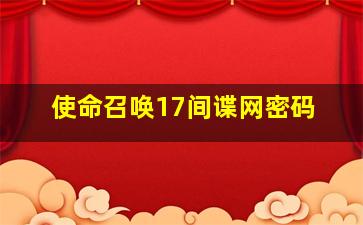 使命召唤17间谍网密码